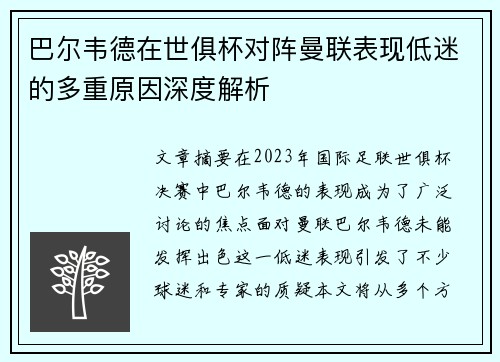 巴尔韦德在世俱杯对阵曼联表现低迷的多重原因深度解析

文章摘要在2023年国际足联世俱杯决赛中巴尔韦德的表现成为了广泛讨论的焦点面对曼联巴尔韦德未能发挥出色这一低迷表现引发了不少球迷和专家的质疑本文将从多个方